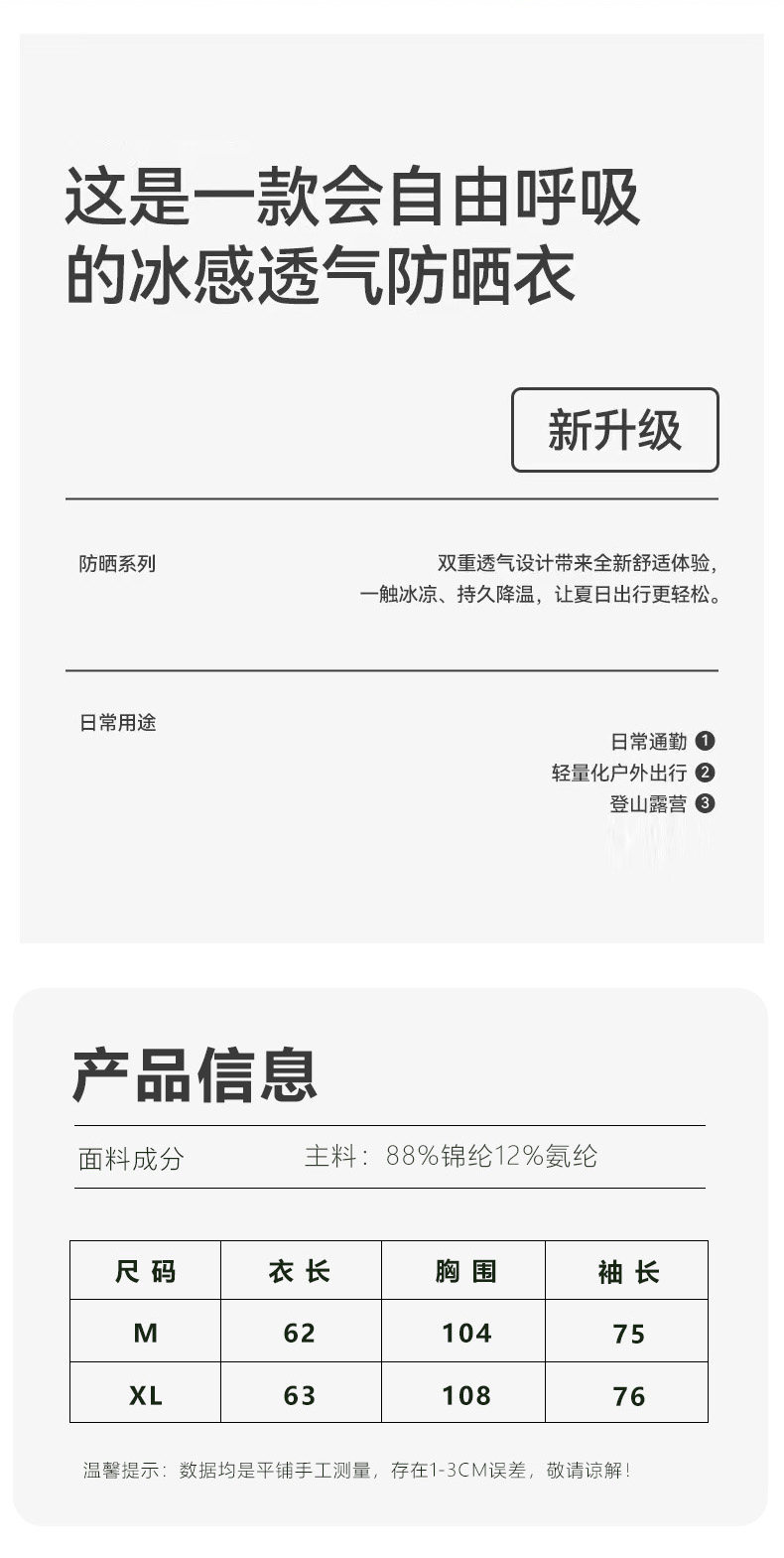 这是一款会自由呼吸
的冰感透气防晒衣

新升级

防晒系列

双重透气设计带来全新舒适体验，
一触冰凉、持久降温，让夏日出行更轻松。

日常用途

日常通勤 ❶
轻量化户外出行 ❷
登山露营 ❸

产品信息

面料成分 主料：88%锦纶12%氨纶

| 尺码 | 衣长 | 胸围 | 袖长 |
|---|---|---|---|
| M | 62 | 104 | 75 |
| XL | 63 | 108 | 76 |

温馨提示：数据均是平铺手工测量，存在1-3CM误差，敬请谅解！